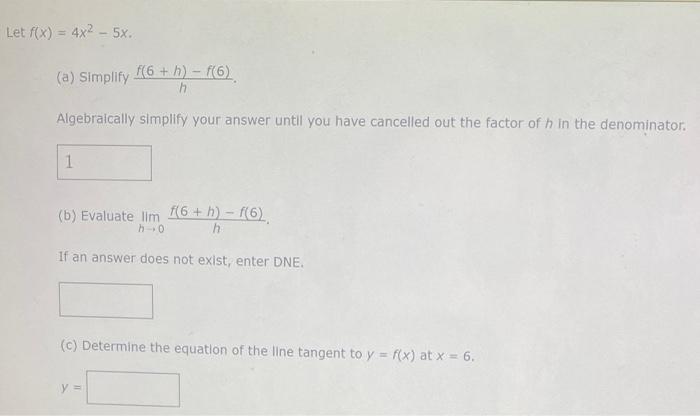 Let $f(x) = 4x^2 - 5x$.

(a) Simplify $\frac{f(6+h) - f(6)}{h}$.

Algebraically simplify your answer until you have cancelled out the factor of $h$ in the denominator.

1

(b) Evaluate $\lim_{h \to 0} \frac{f(6+h) - f(6)}{h}$.

If an answer does not exist, enter DNE.

(c) Determine the equation of the line tangent to $y = f(x)$ at $x = 6$.

$y =$